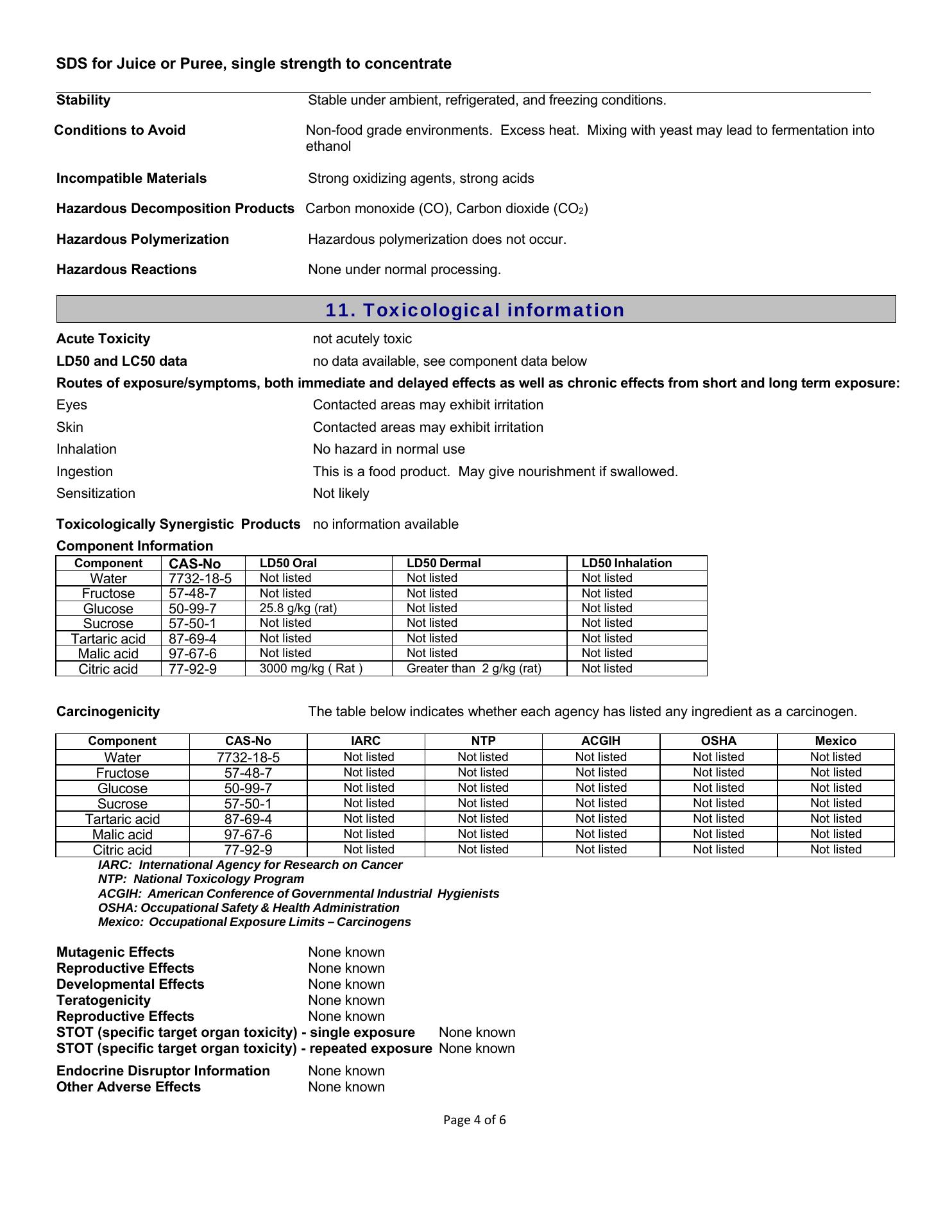 SDS for Juice or Puree, single strength to concentrate

Stability Stable under ambient, refrigerated, and freezing conditions.

Conditions to Avoid Non-food grade environments. Excess heat. Mixing with yeast may lead to fermentation into ethanol

Incompatible Materials Strong oxidizing agents, strong acids

Hazardous Decomposition Products Carbon monoxide (CO), Carbon dioxide ($CO_2$)

Hazardous Polymerization Hazardous polymerization does not occur.

Hazardous Reactions None under normal processing.

11. Toxicological information

Acute Toxicity not acutely toxic

LD50 and LC50 data no data available, see component data below

Routes of exposure/symptoms, both immediate and delayed effects as well as chronic effects from short and long term exposure:

Eyes Contacted areas may exhibit irritation

Skin Contacted areas may exhibit irritation

Inhalation No hazard in normal use

Ingestion This is a food product. May give nourishment if swallowed.

Sensitization Not likely

Toxicologically Synergistic Products no information available

Component Information

| Component | CAS-No | LD50 Oral | LD50 Dermal | LD50 Inhalation |
|---|---|---|---|---|
| Water | 7732-18-5 | Not listed | Not listed | Not listed |
| Fructose | 57-48-7 | Not listed | Not listed | Not listed |
| Glucose | 50-99-7 | 25.8 g/kg (rat) | Not listed | Not listed |
| Sucrose | 57-50-1 | Not listed | Not listed | Not listed |
| Tartaric acid | 87-69-4 | Not listed | Not listed | Not listed |
| Malic acid | 97-67-6 | Not listed | Not listed | Not listed |
| Citric acid | 77-92-9 | 3000 mg/kg ( Rat ) | Greater than 2 g/kg (rat) | Not listed |

Carcinogenicity The table below indicates whether each agency has listed any ingredient as a carcinogen.

| Component | CAS-No | IARC | NTP | ACGIH | OSHA | Mexico |
|---|---|---|---|---|---|---|
| Water | 7732-18-5 | Not listed | Not listed | Not listed | Not listed | Not listed |
| Fructose | 57-48-7 | Not listed | Not listed | Not listed | Not listed | Not listed |
| Glucose | 50-99-7 | Not listed | Not listed | Not listed | Not listed | Not listed |
| Sucrose | 57-50-1 | Not listed | Not listed | Not listed | Not listed | Not listed |
| Tartaric acid | 87-69-4 | Not listed | Not listed | Not listed | Not listed | Not listed |
| Malic acid | 97-67-6 | Not listed | Not listed | Not listed | Not listed | Not listed |
| Citric acid | 77-92-9 | Not listed | Not listed | Not listed | Not listed | Not listed |

IARC: International Agency for Research on Cancer
NTP: National Toxicology Program
ACGIH: American Conference of Governmental Industrial Hygienists
OSHA: Occupational Safety & Health Administration
Mexico: Occupational Exposure Limits – Carcinogens

Mutagenic Effects None known
Reproductive Effects None known
Developmental Effects None known
Teratogenicity None known
Reproductive Effects None known
STOT (specific target organ toxicity) - single exposure None known
STOT (specific target organ toxicity) - repeated exposure None known

Endocrine Disruptor Information None known
Other Adverse Effects None known

Page 4 of 6